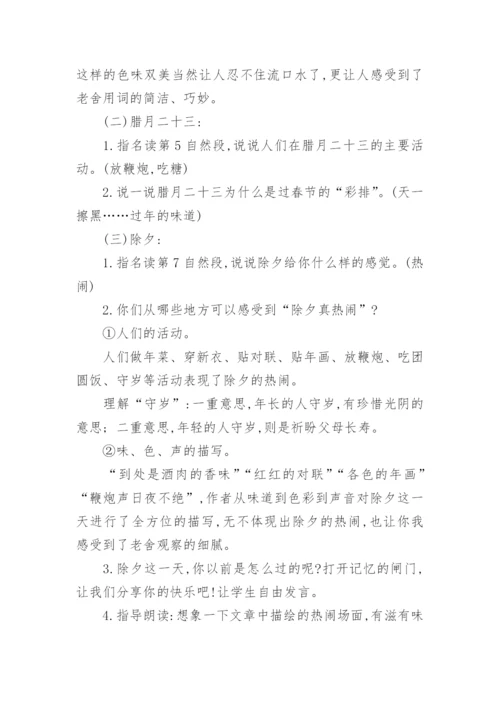 这样的色味双美当然让人忍不住流口水了，更让人感受到了老舍用词的简洁、巧妙。

(二)腊月二十三：

1.指名读第5自然段，说说人们在腊月二十三的主要活动。(放鞭炮，吃糖)

2.说一说腊月二十三为什么是过春节的“彩排”。(天一擦黑……过年的味道)

(三)除夕：

1.指名读第7自然段，说说除夕给你什么样的感觉。(热闹)

2.你们从哪些地方可以感受到“除夕真热闹”？

①人们的活动。

人们做年菜、穿新衣、贴对联、贴年画、放鞭炮、吃团圆饭、守岁等活动表现了除夕的热闹。

理解“守岁”：一重意思，年长的人守岁，有珍惜光阴的意思；二重意思，年轻的人守岁，则是祈盼父母长寿。

②味、色、声的描写。

“到处是酒肉的香味”“红红的对联”“各色的年画”“鞭炮声日夜不绝”，作者从味道到色彩到声音对除夕这一天进行了全方位的描写，无不体现出除夕的热闹，也让你我感受到了老舍观察的细腻。

3.除夕这一天，你以前是怎么过的呢?打开记忆的闸门，让我们分享你的快乐吧!让学生自由发言。

4.指导朗读：想象一下文章中描绘的热闹场面，有滋有味